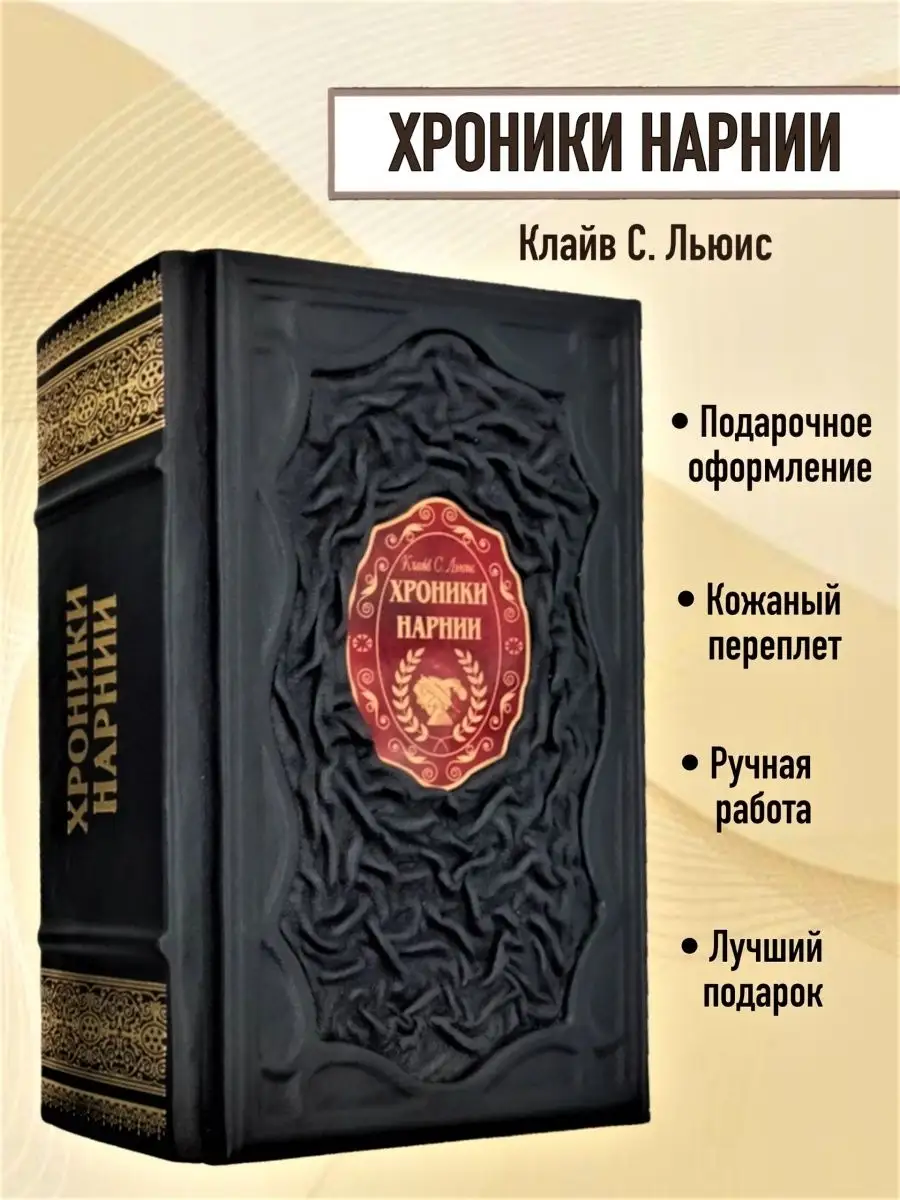 ХРОНИКИ НАРНИИ

Клайв С. Льюис

ХРОНИКИ НАРНИИ

Клайв С. Льюис
ХРОНИКИ НАРНИИ

• Подарочное оформление

• Кожаный переплет

• Ручная работа

• Лучший подарок